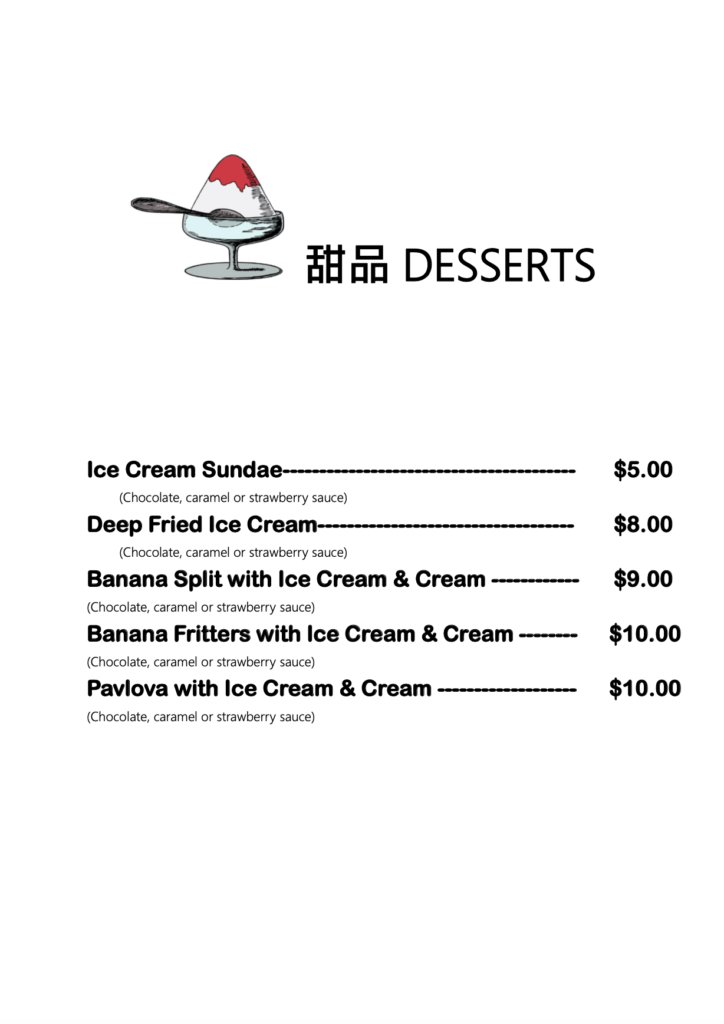 甜品 DESSERTS

Ice Cream Sundae $5.00

(Chocolate, caramel or strawberry sauce)

Deep Fried Ice Cream $8.00

(Chocolate, caramel or strawberry sauce)

Banana Split with Ice Cream & Cream $9.00

(Chocolate, caramel or strawberry sauce)

Banana Fritters with Ice Cream & Cream $10.00

(Chocolate, caramel or strawberry sauce)

Pavlova with Ice Cream & Cream $10.00

(Chocolate, caramel or strawberry sauce)